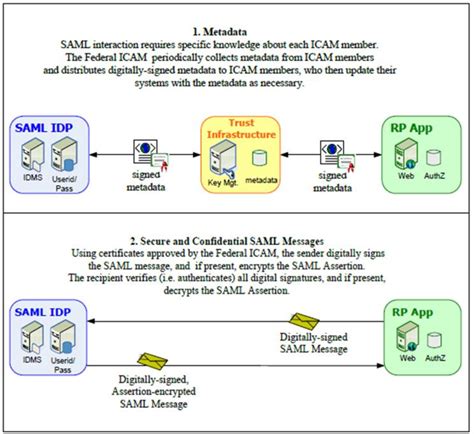 1. Metadata
SAML interaction requires specific knowledge about each ICAM member. The Federal ICAM periodically collects metadata from ICAM members and distributes digitally-signed metadata to ICAM members, who then update their systems with the metadata as necessary.

SAML IDP
IDMS
Userid/ Pass
signed metadata
Trust Infrastructure
Key Mgt.
metadata
signed metadata
RP App
Web
AuthZ

2. Secure and Confidential SAML Messages
Using certificates approved by the Federal ICAM, the sender digitally signs the SAML message, and if present, encrypts the SAML Assertion. The recipient verifies (i.e. authenticates) all digital signatures, and if present, decrypts the SAML Assertion.

SAML IDP
IDMS
Userid/ Pass
Digitally-signed SAML Message
RP App
Web
AuthZ
Digitally-signed, Assertion-encrypted SAML Message